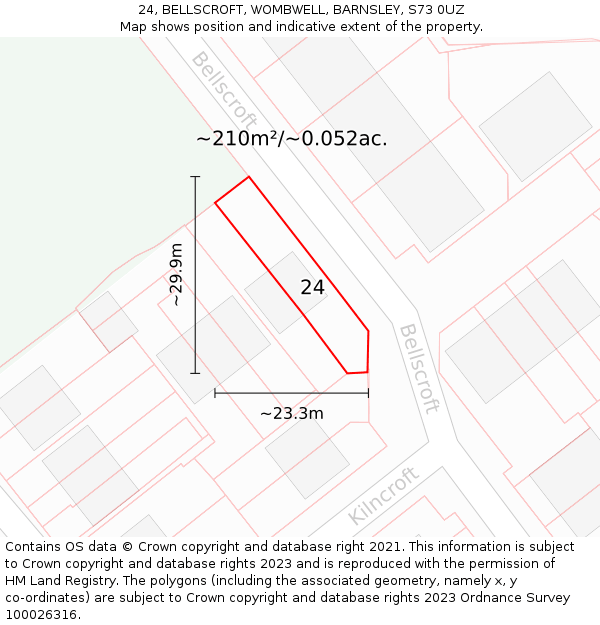 24, BELLSCROFT, WOMBWELL, BARNSLEY, S73 0UZ
Map shows position and indicative extent of the property.

Bellscroft

~210m²/~0.052ac.

~29.9m

24

Bellscroft

~23.3m

Kilncroft

Contains OS data © Crown copyright and database right 2021. This information is subject to Crown copyright and database rights 2023 and is reproduced with the permission of HM Land Registry. The polygons (including the associated geometry, namely x, y co-ordinates) are subject to Crown copyright and database rights 2023 Ordnance Survey 100026316.